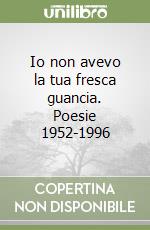 unilibro

Io non avevo la tua fresca guancia. Poesie 1952-1996

COPERTINA NON DISPONIBILE